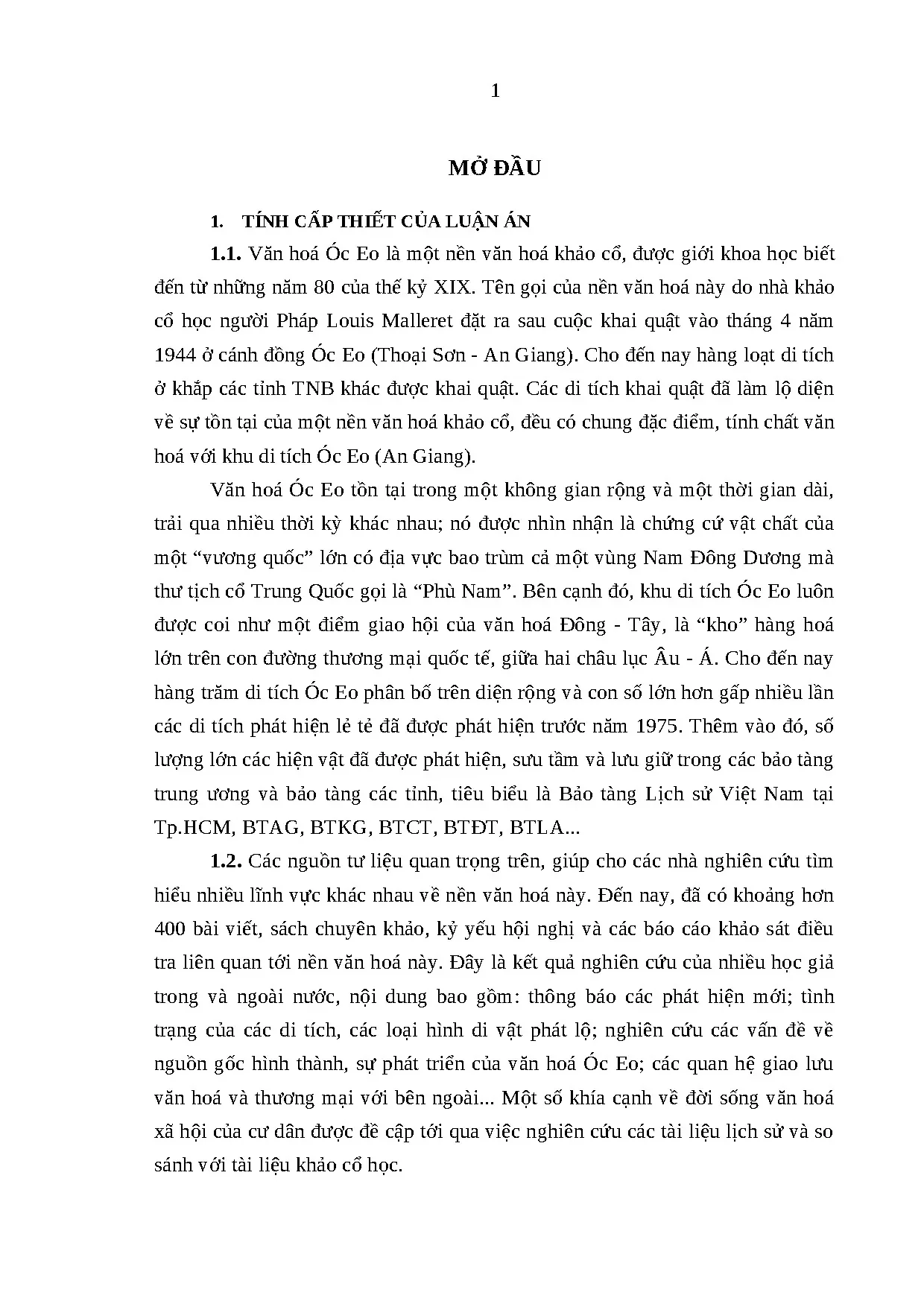 1

MỞ ĐẦU

1. TÍNH CẤP THIẾT CỦA LUẬN ÁN

1.1. Văn hoá Óc Eo là một nền văn hoá khảo cổ, được giới khoa học biết đến từ những năm 80 của thế kỷ XIX. Tên gọi của nền văn hoá này do nhà khảo cổ học người Pháp Louis Malleret đặt ra sau cuộc khai quật vào tháng 4 năm 1944 ở cánh đồng Óc Eo (Thoại Sơn - An Giang). Cho đến nay hàng loạt di tích ở khắp các tỉnh TNB khác được khai quật. Các di tích khai quật đã làm lộ diện về sự tồn tại của một nền văn hoá khảo cổ, đều có chung đặc điểm, tính chất văn hoá với khu di tích Óc Eo (An Giang).

Văn hoá Óc Eo tồn tại trong một không gian rộng và một thời gian dài, trải qua nhiều thời kỳ khác nhau; nó được nhìn nhận là chứng cứ vật chất của một "vương quốc" lớn có địa vực bao trùm cả một vùng Nam Đông Dương mà thư tịch cổ Trung Quốc gọi là "Phù Nam". Bên cạnh đó, khu di tích Óc Eo luôn được coi như một điểm giao hội của văn hoá Đông - Tây, là "kho" hàng hoá lớn trên con đường thương mại quốc tế, giữa hai châu lục Âu - Á. Cho đến nay hàng trăm di tích Óc Eo phân bố trên diện rộng và con số lớn hơn gấp nhiều lần các di tích phát hiện lẻ tẻ đã được phát hiện trước năm 1975. Thêm vào đó, số lượng lớn các hiện vật đã được phát hiện, sưu tầm và lưu giữ trong các bảo tàng trung ương và bảo tàng các tỉnh, tiêu biểu là Bảo tàng Lịch sử Việt Nam tại Tp.HCM, BTAG, BTKG, BTCT, BTĐT, BTLA...

1.2. Các nguồn tư liệu quan trọng trên, giúp cho các nhà nghiên cứu tìm hiểu nhiều lĩnh vực khác nhau về nền văn hoá này. Đến nay, đã có khoảng hơn 400 bài viết, sách chuyên khảo, kỷ yếu hội nghị và các báo cáo khảo sát điều tra liên quan tới nền văn hoá này. Đây là kết quả nghiên cứu của nhiều học giả trong và ngoài nước, nội dung bao gồm: thông báo các phát hiện mới; tình trạng của các di tích, các loại hình di vật phát lộ; nghiên cứu các vấn đề về nguồn gốc hình thành, sự phát triển của văn hoá Óc Eo; các quan hệ giao lưu văn hoá và thương mại với bên ngoài... Một số khía cạnh về đời sống văn hoá xã hội của cư dân được đề cập tới qua việc nghiên cứu các tài liệu lịch sử và so sánh với tài liệu khảo cổ học.